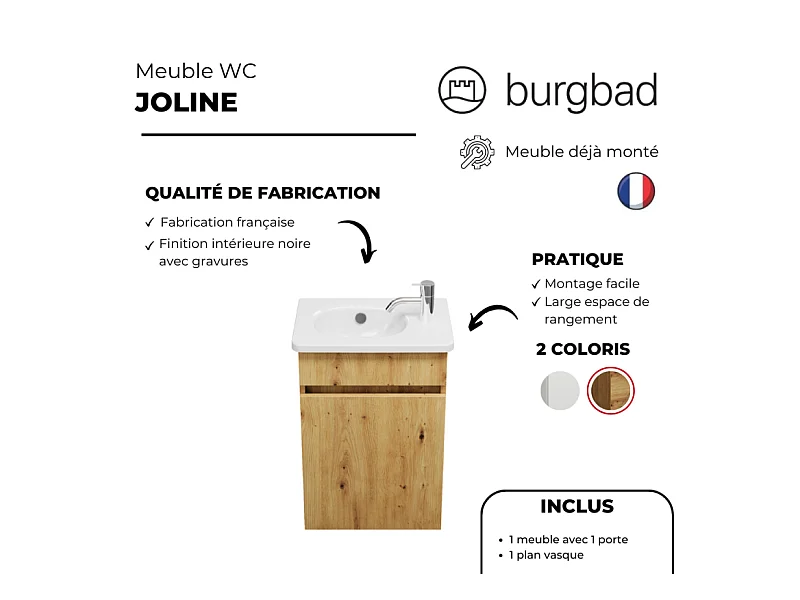 Meuble WC
JOLINE

burgbad

Meuble déjà monté

QUALITÉ DE FABRICATION
✓ Fabrication française
✓ Finition intérieure noire avec gravures

PRATIQUE
✓ Montage facile
✓ Large espace de rangement

2 COLORIS

INCLUS
• 1 meuble avec 1 porte
• 1 plan vasque